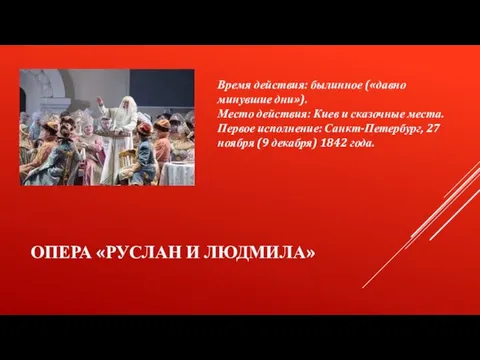 Время действия: былинное («давно минувшие дни»).
Место действия: Киев и сказочные места.
Первое исполнение: Санкт-Петербург, 27 ноября (9 декабря) 1842 года.

ОПЕРА «РУСЛАН И ЛЮДМИЛА»